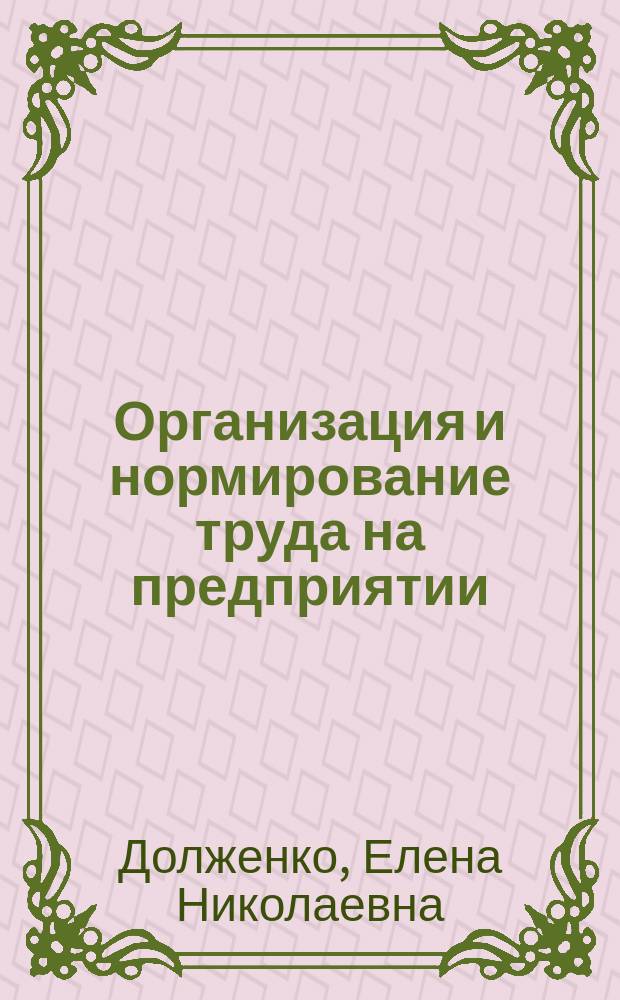 Организация и нормирование труда на предприятии

Долженко, Елена Николаевна